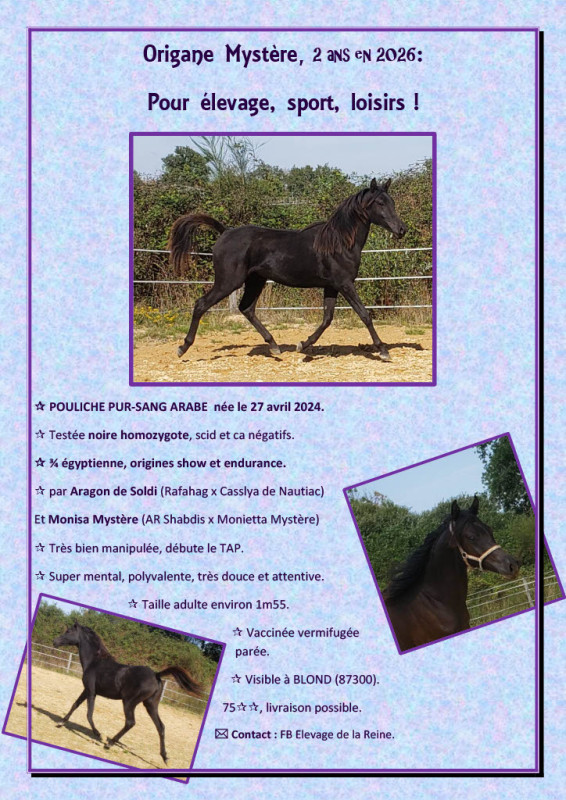 Origane Mystère, 2 ans en 2026:

Pour élevage, sport, loisirs !

☆ POULICHE PUR-SANG ARABE née le 27 avril 2024.

☆ Testée noire homozygote, scid et ca négatifs.

☆ ¾ égyptienne, origines show et endurance.

☆ par Aragon de Soldi (Rafahag x Casslya de Nautiac)

Et Monisa Mystère (AR Shabdis x Monietta Mystère)

☆ Très bien manipulée, débute le TAP.

☆ Super mental, polyvalente, très douce et attentive.

☆ Taille adulte environ 1m55.

☆ Vaccinée vermifugée parée.

☆ Visible à BLOND (87300).

75☆☆, livraison possible.

✉ Contact : FB Elevage de la Reine.